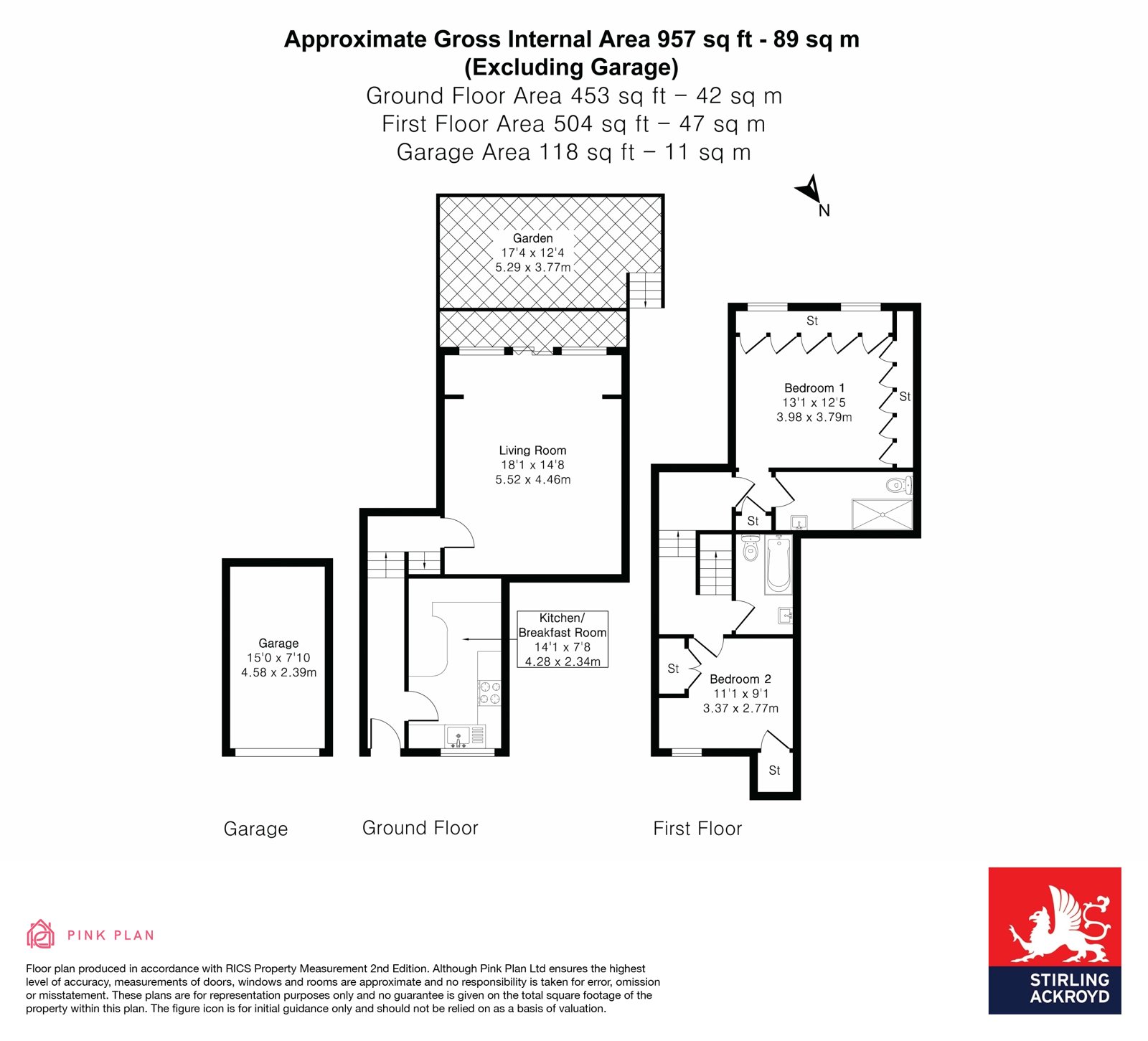 Approximate Gross Internal Area 957 sq ft - 89 sq m
(Excluding Garage)
Ground Floor Area 453 sq ft – 42 sq m
First Floor Area 504 sq ft – 47 sq m
Garage Area 118 sq ft – 11 sq m

N

Garden
17'4 x 12'4
5.29 x 3.77m

Living Room
18'1 x 14'8
5.52 x 4.46m

Kitchen/
Breakfast Room
14'1 x 7'8
4.28 x 2.34m

Garage
15'0 x 7'10
4.58 x 2.39m

St

Bedroom 1
13'1 x 12'5
3.98 x 3.79m

St

St

St

Bedroom 2
11'1 x 9'1
3.37 x 2.77m

St

Garage

Ground Floor

First Floor

PINK PLAN

Floor plan produced in accordance with RICS Property Measurement 2nd Edition. Although Pink Plan Ltd ensures the highest level of accuracy, measurements of doors, windows and rooms are approximate and no responsibility is taken for error, omission or misstatement. These plans are for representation purposes only and no guarantee is given on the total square footage of the property within this plan. The figure icon is for initial guidance only and should not be relied on as a basis of valuation.

STIRLING
ACKROYD